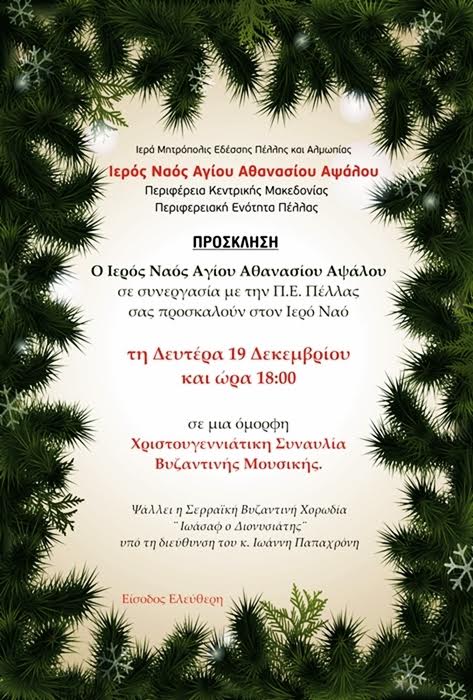 Ιερά Μητρόπολις Εδέσσης Πέλλης και Αλμωπίας
Ιερός Ναός Αγίου Αθανασίου Αψάλου
Περιφέρεια Κεντρικής Μακεδονίας
Περιφερειακή Ενότητα Πέλλας

ΠΡΟΣΚΛΗΣΗ

Ο Ιερός Ναός Αγίου Αθανασίου Αψάλου σε συνεργασία με την Π.Ε. Πέλλας σας προσκαλούν στον Ιερό Ναό

τη Δευτέρα 19 Δεκεμβρίου και ώρα 18:00

σε μια όμορφη
Χριστουγεννιάτικη Συναυλία Βυζαντινής Μουσικής.

Ψάλλει η Σερραϊκή Βυζαντινή Χορωδία ¨Ιωάσαφ ο Διονυσιάτης¨ υπό τη διεύθυνση του κ. Ιωάννη Παπαχρόνη

Είσοδος Ελεύθερη